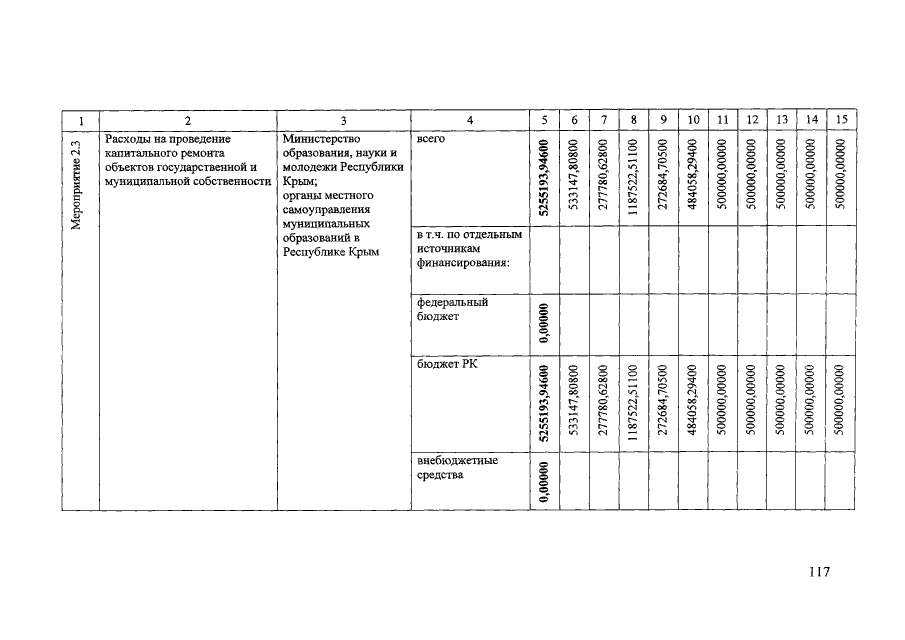 | 1 | 2 | 3 | 4 | 5 | 6 | 7 | 8 | 9 | 10 | 11 | 12 | 13 | 14 | 15 |
|---|---|---|---|---|---|---|---|---|---|---|---|---|---|---|
| Мероприятие 2.3 | Расходы на проведение капитального ремонта объектов государственной и муниципальной собственности | Министерство образования, науки и молодежи Республики Крым; органы местного самоуправления муниципальных образований в Республике Крым | всего | 5255193,94600 | 533147,80800 | 277780,62800 | 1187522,51100 | 272684,70500 | 484058,29400 | 500000,00000 | 500000,00000 | 500000,00000 | 500000,00000 | 500000,00000 |
| | | | в т.ч. по отдельным источникам финансирования: | | | | | | | | | | | |
| | | | федеральный бюджет | 0,00000 | | | | | | | | | | |
| | | | бюджет РК | 5255193,94600 | 533147,80800 | 277780,62800 | 1187522,51100 | 272684,70500 | 484058,29400 | 500000,00000 | 500000,00000 | 500000,00000 | 500000,00000 | 500000,00000 |
| | | | внебюджетные средства | 0,00000 | | | | | | | | | | |

117